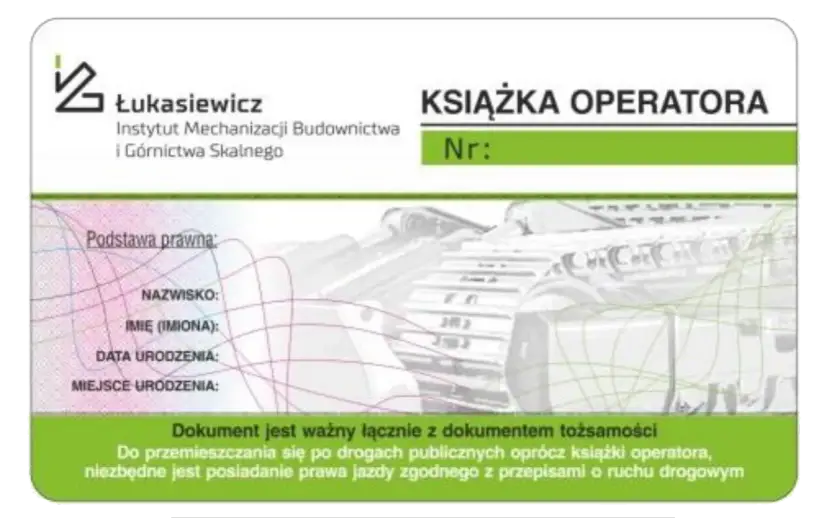 Łukasiewicz
Instytut Mechanizacji Budownictwa i Górnictwa Skalnego

KSIĄŻKA OPERATORA
Nr:

Podstawa prawna:

NAZWISKO:
IMIĘ (IMIONA):
DATA URODZENIA:
MIEJSCE URODZENIA:

Dokument jest ważny łącznie z dokumentem tożsamości
Do przemieszczania się po drogach publicznych oprócz książki operatora, niezbędne jest posiadanie prawa jazdy zgodnego z przepisami o ruchu drogowym